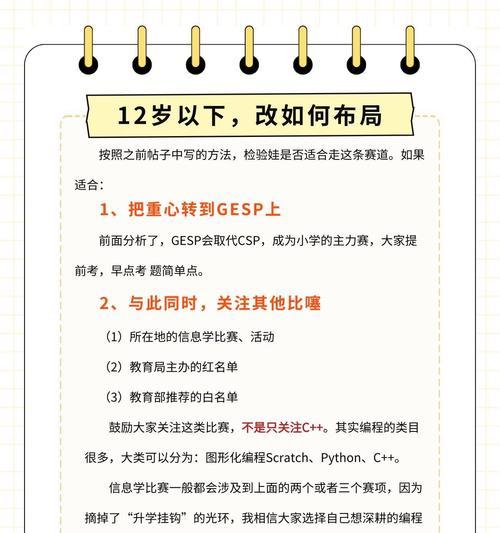 12岁以下，改如何布局

按照之前帖子中写的方法，检验娃是否适合走这条赛道。如果适合：

1、把重心转到GESP上

前面分析了，GESP会取代CSP，成为小学的主力赛，大家提前考，早点考 题简单点。

2、与此同时，关注其他比噻

（1）所在地的信息学比赛、活动

（2）教育局主办的红名单

（3）教育部推荐的白名单

鼓励大家关注这类比赛，不是只关注C++。其实编程的类目很多，大类可以分为：图形化编程Scratch、Python、C++。

信息学比赛一般都会涉及到上面的两个或者三个赛项，因为摘掉了“升学挂钩”的光环，我相信大家选择自己想深耕的编程